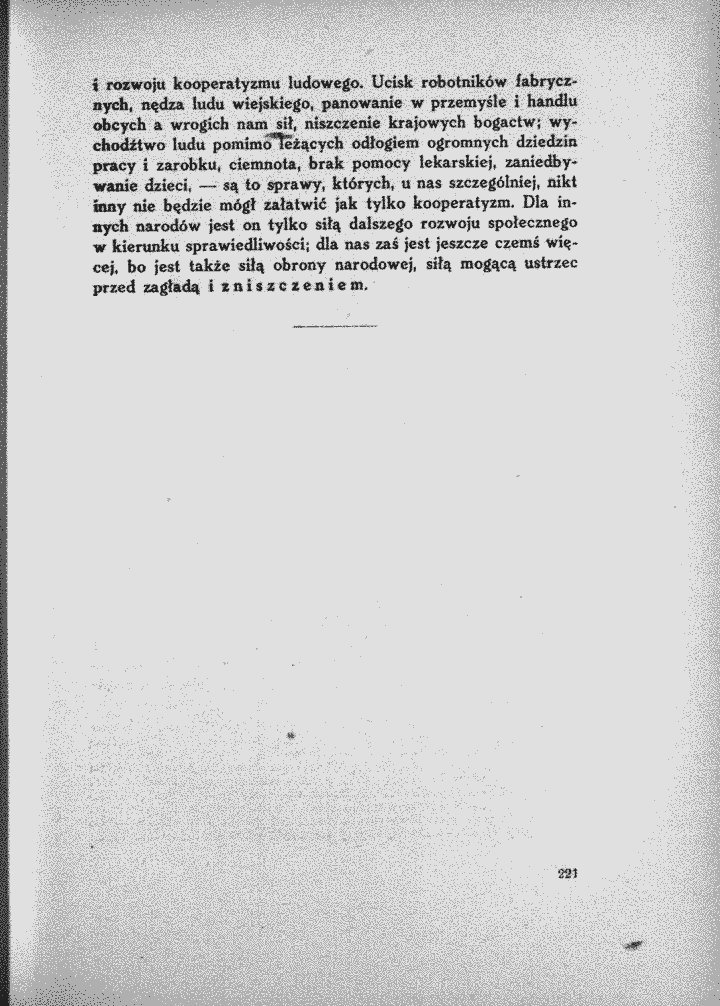 i rozwoju kooperatyzmu ludowego. Ucisk robotników fabrycznych, nędza ludu wiejskiego, panowanie w przemyśle i handlu obcych a wrogich nam sił, niszczenie krajowych bogactw; wychodźtwo ludu pomimo leżących odłogiem ogromnych dziedzin pracy i zarobku, ciemnota, brak pomocy lekarskiej, zaniedbywanie dzieci, — są to sprawy, których, u nas szczególniej, nikt inny nie będzie mógł załatwić jak tylko kooperatyzm. Dla innych narodów jest on tylko siłą dalszego rozwoju społecznego w kierunku sprawiedliwości; dla nas zaś jest jeszcze czemś więcej, bo jest także siłą obrony narodowej, siłą mogącą ustrzec przed zagładą i zniszczeniem.

221